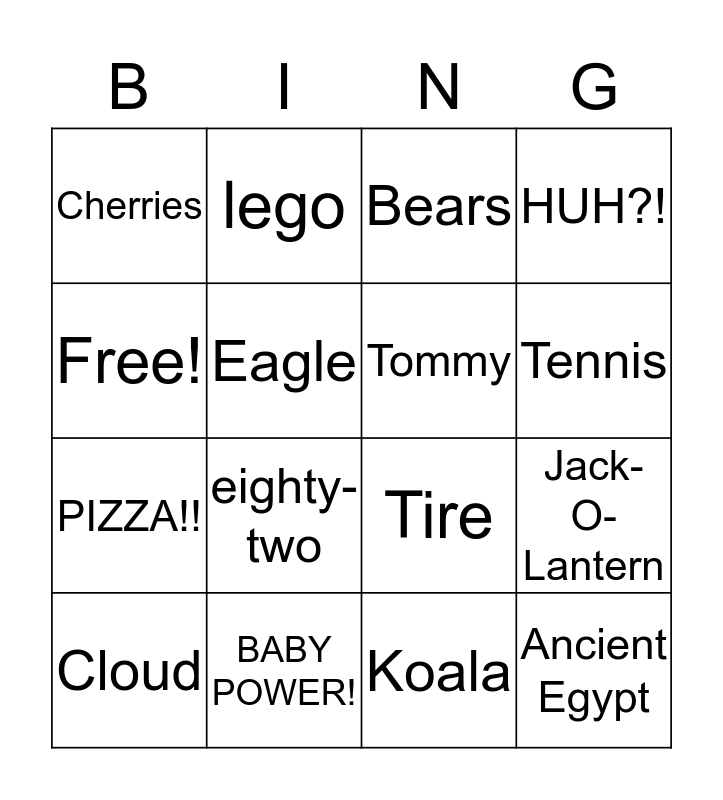 | B | I | N | G |
|---|---|---|---|
| Cherries | lego | Bears | HUH?! |
| Free! | Eagle | Tommy | Tennis |
| PIZZA!! | eighty-two | Tire | Jack-O-Lantern |
| Cloud | BABY POWER! | Koala | Ancient Egypt |